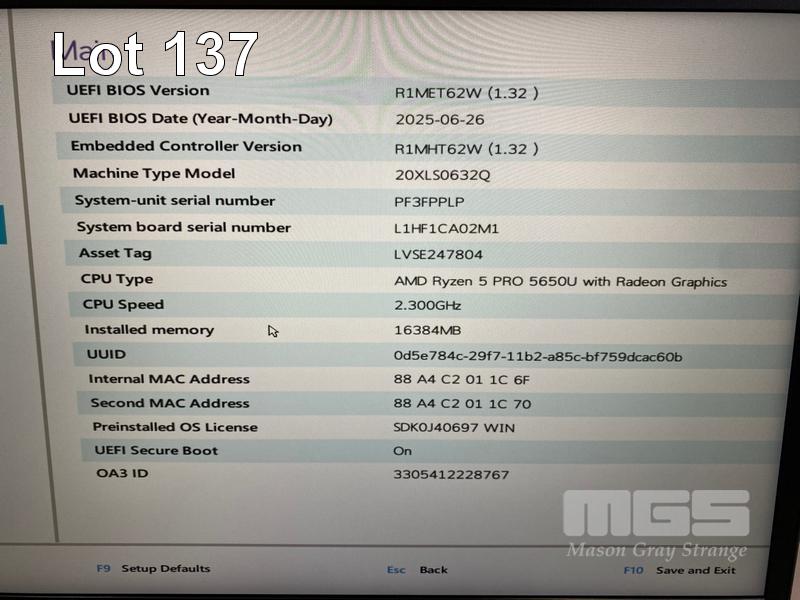 Lot 137

Main

UEFI BIOS Version R1MET62W (1.32 )
UEFI BIOS Date (Year-Month-Day) 2025-06-26
Embedded Controller Version R1MHT62W (1.32 )
Machine Type Model 20XLS0632Q
System-unit serial number PF3FPPLP
System board serial number L1HF1CA02M1
Asset Tag LVSE247804
CPU Type AMD Ryzen 5 PRO 5650U with Radeon Graphics
CPU Speed 2.300GHz
Installed memory 16384MB
UUID 0d5e784c-29f7-11b2-a85c-bf759dcac60b
Internal MAC Address 88 A4 C2 01 1C 6F
Second MAC Address 88 A4 C2 01 1C 70
Preinstalled OS License SDK0J40697 WIN
UEFI Secure Boot On
OA3 ID 3305412228767

F9 Setup Defaults Esc Back F10 Save and Exit

MGS
Mason Gray Strange